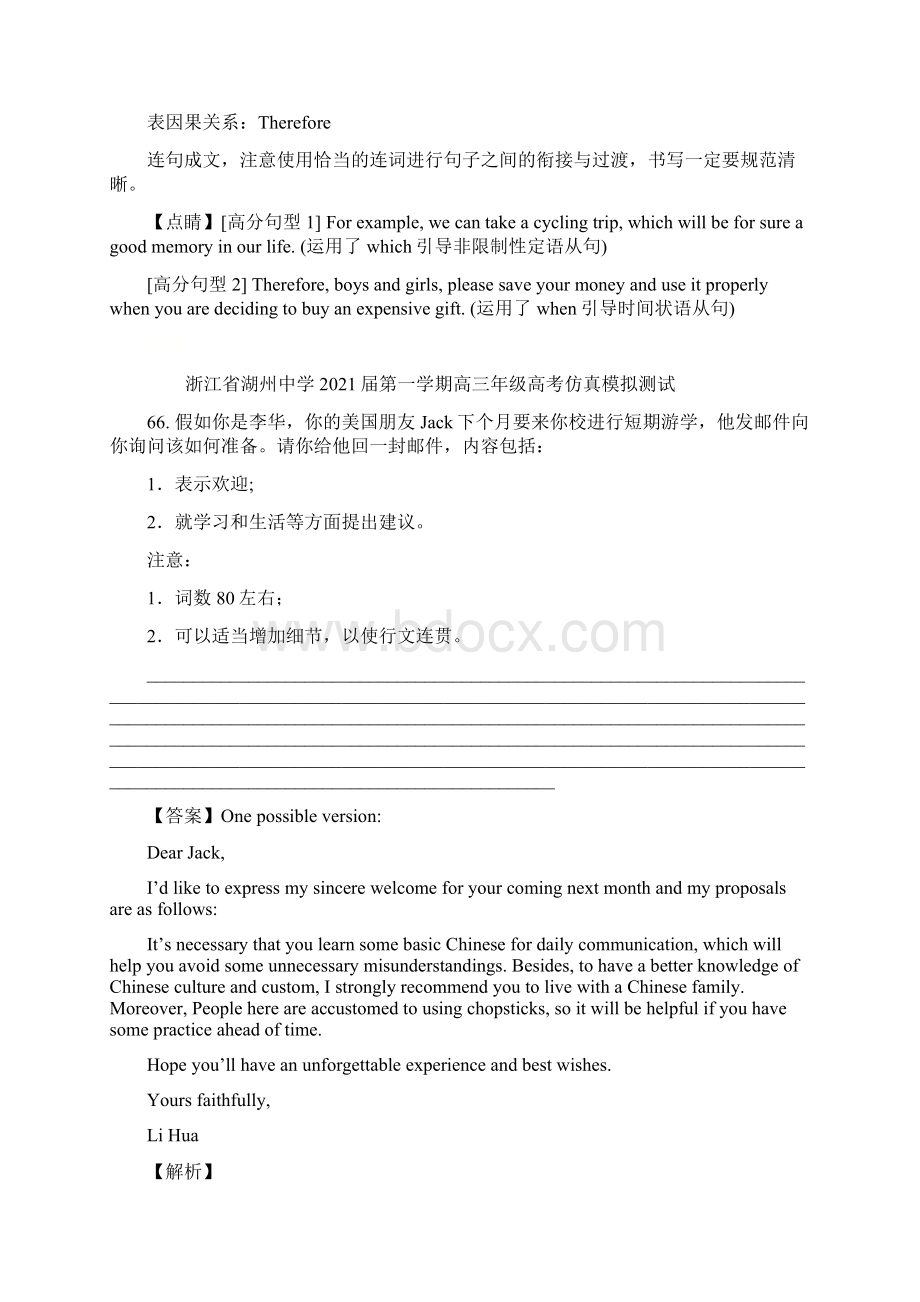 表因果关系：Therefore

连句成文，注意使用恰当的连词进行句子之间的衔接与过渡，书写一定要规范清晰。

【点睛】[高分句型 1] For example, we can take a cycling trip, which will be for sure a good memory in our life. (运用了 which 引导非限制性定语从句)

[高分句型 2] Therefore, boys and girls, please save your money and use it properly when you are deciding to buy an expensive gift. (运用了 when 引导时间状语从句)

浙江省湖州中学 2021 届第一学期高三年级高考仿真模拟测试

66. 假如你是李华，你的美国朋友 Jack 下个月要来你校进行短期游学，他发邮件向你询问该如何准备。请你给他回一封邮件，内容包括：

1．表示欢迎;

2．就学习和生活等方面提出建议。

注意：

1．词数 80 左右；

2．可以适当增加细节，以使行文连贯。

www.bdocx.com

【答案】One possible version:

Dear Jack,

I’d like to express my sincere welcome for your coming next month and my proposals are as follows:

It’s necessary that you learn some basic Chinese for daily communication, which will help you avoid some unnecessary misunderstandings. Besides, to have a better knowledge of Chinese culture and custom, I strongly recommend you to live with a Chinese family. Moreover, People here are accustomed to using chopsticks, so it will be helpful if you have some practice ahead of time.

Hope you’ll have an unforgettable experience and best wishes.

Yours faithfully,

Li Hua

【解析】